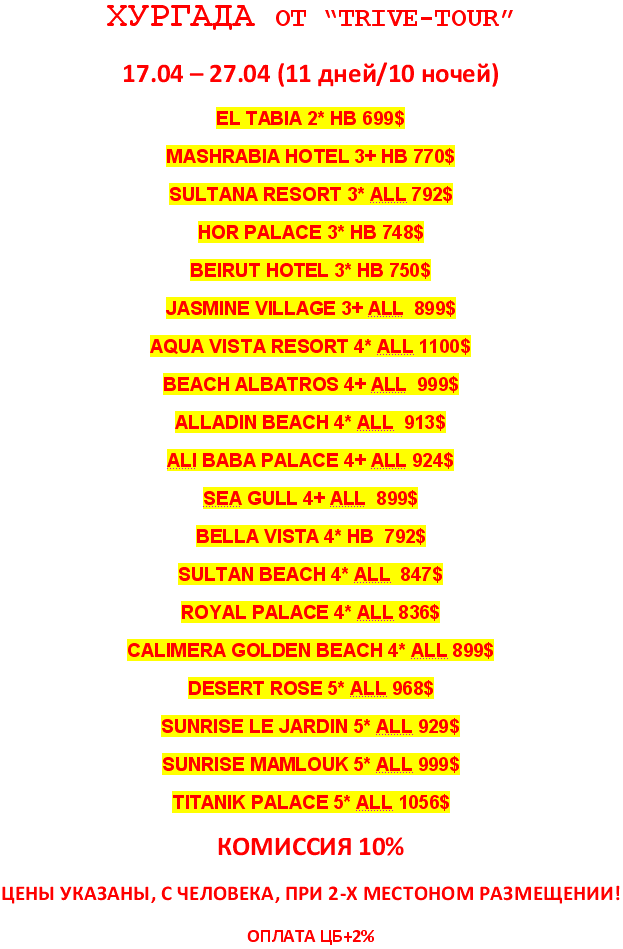 ХУРГАДА ОТ "TRIVE-TOUR"

17.04 – 27.04 (11 дней/10 ночей)

EL TABIA 2* HB 699$

MASHRABIA HOTEL 3+ HB 770$

SULTANA RESORT 3* ALL 792$

HOR PALACE 3* HB 748$

BEIRUT HOTEL 3* HB 750$

JASMINE VILLAGE 3+ ALL 899$

AQUA VISTA RESORT 4* ALL 1100$

BEACH ALBATROS 4+ ALL 999$

ALLADIN BEACH 4* ALL 913$

ALI BABA PALACE 4+ ALL 924$

SEA GULL 4+ ALL 899$

BELLA VISTA 4* HB 792$

SULTAN BEACH 4* ALL 847$

ROYAL PALACE 4* ALL 836$

CALIMERA GOLDEN BEACH 4* ALL 899$

DESERT ROSE 5* ALL 968$

SUNRISE LE JARDIN 5* ALL 929$

SUNRISE MAMLOUK 5* ALL 999$

TITANIK PALACE 5* ALL 1056$

КОМИССИЯ 10%

ЦЕНЫ УКАЗАНЫ, С ЧЕЛОВЕКА, ПРИ 2-Х МЕСТОНОМ РАЗМЕЩЕНИИ!

ОПЛАТА ЦБ+2%